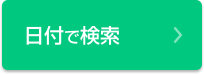 日付で検索